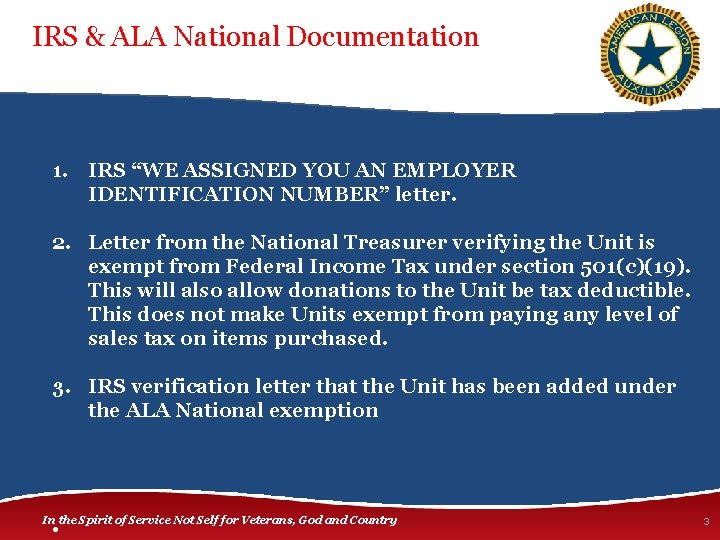 IRS & ALA National Documentation

AMERICAN LEGION AUXILIARY

1. IRS “WE ASSIGNED YOU AN EMPLOYER IDENTIFICATION NUMBER” letter.

2. Letter from the National Treasurer verifying the Unit is exempt from Federal Income Tax under section 501(c)(19). This will also allow donations to the Unit be tax deductible. This does not make Units exempt from paying any level of sales tax on items purchased.

3. IRS verification letter that the Unit has been added under the ALA National exemption

In the Spirit of Service Not Self for Veterans, God and Country

3